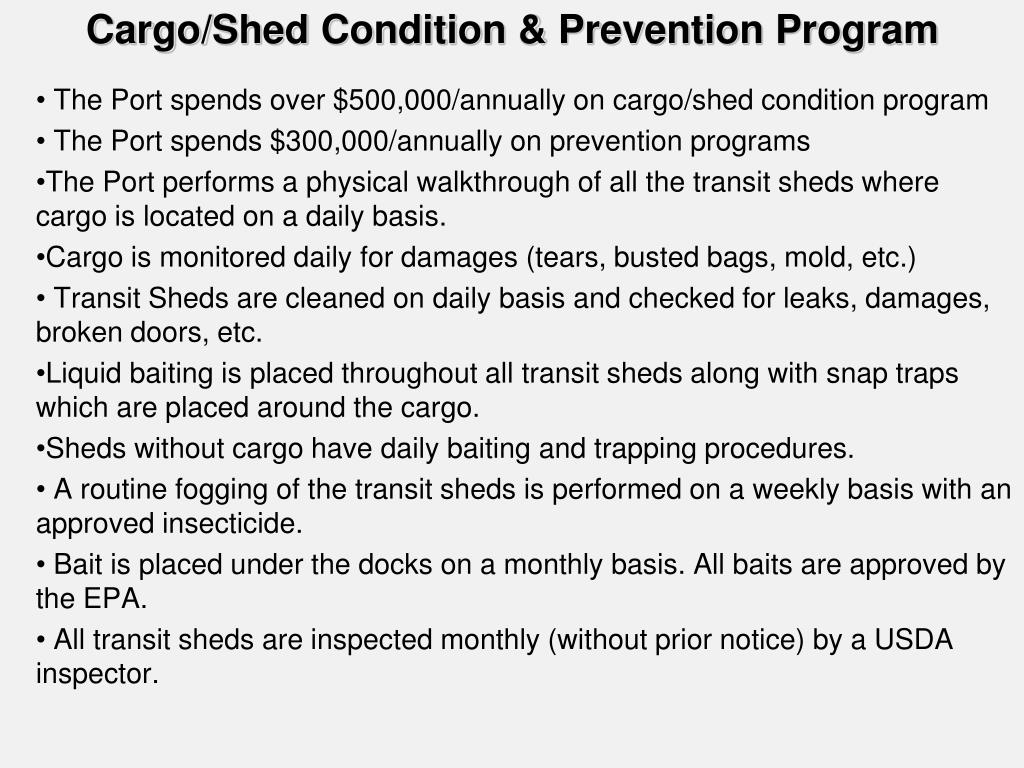 Cargo/Shed Condition & Prevention Program

• The Port spends over \$500,000/annually on cargo/shed condition program

• The Port spends \$300,000/annually on prevention programs

•The Port performs a physical walkthrough of all the transit sheds where cargo is located on a daily basis.

•Cargo is monitored daily for damages (tears, busted bags, mold, etc.)

• Transit Sheds are cleaned on daily basis and checked for leaks, damages, broken doors, etc.

•Liquid baiting is placed throughout all transit sheds along with snap traps which are placed around the cargo.

•Sheds without cargo have daily baiting and trapping procedures.

• A routine fogging of the transit sheds is performed on a weekly basis with an approved insecticide.

• Bait is placed under the docks on a monthly basis. All baits are approved by the EPA.

• All transit sheds are inspected monthly (without prior notice) by a USDA inspector.